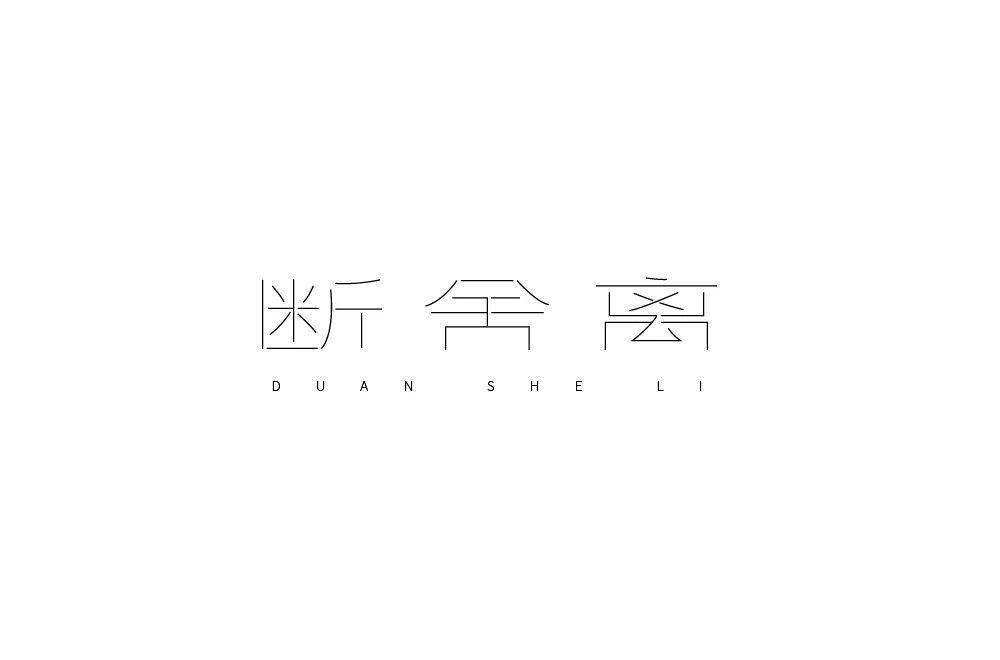 断舍离
DUAN SHE LI